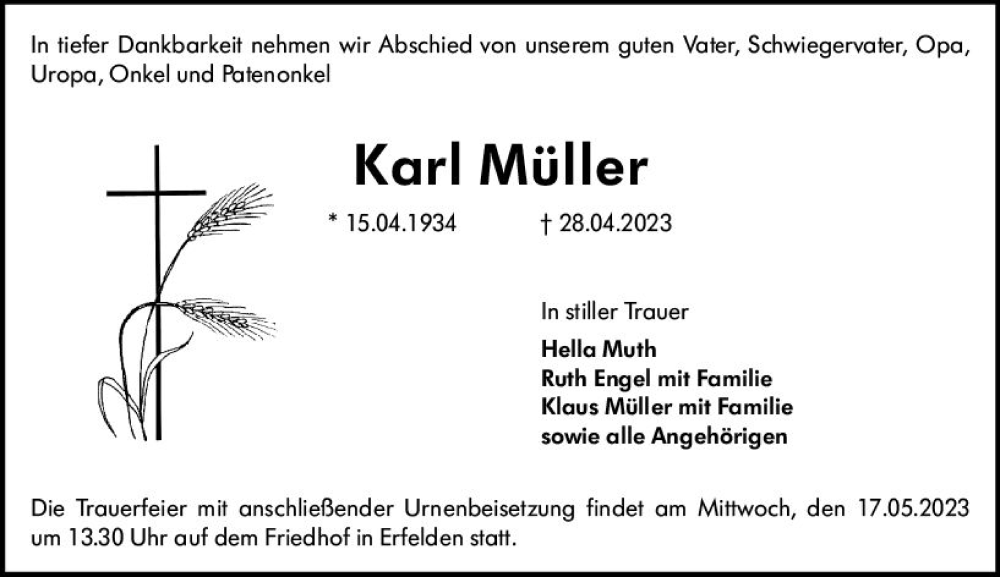 In tiefer Dankbarkeit nehmen wir Abschied von unserem guten Vater, Schwiegervater, Opa, Uropa, Onkel und Patenonkel

Karl Müller

* 15.04.1934 † 28.04.2023

In stiller Trauer

Hella Muth
Ruth Engel mit Familie
Klaus Müller mit Familie
sowie alle Angehörigen

Die Trauerfeier mit anschließender Urnenbeisetzung findet am Mittwoch, den 17.05.2023 um 13.30 Uhr auf dem Friedhof in Erfelden statt.